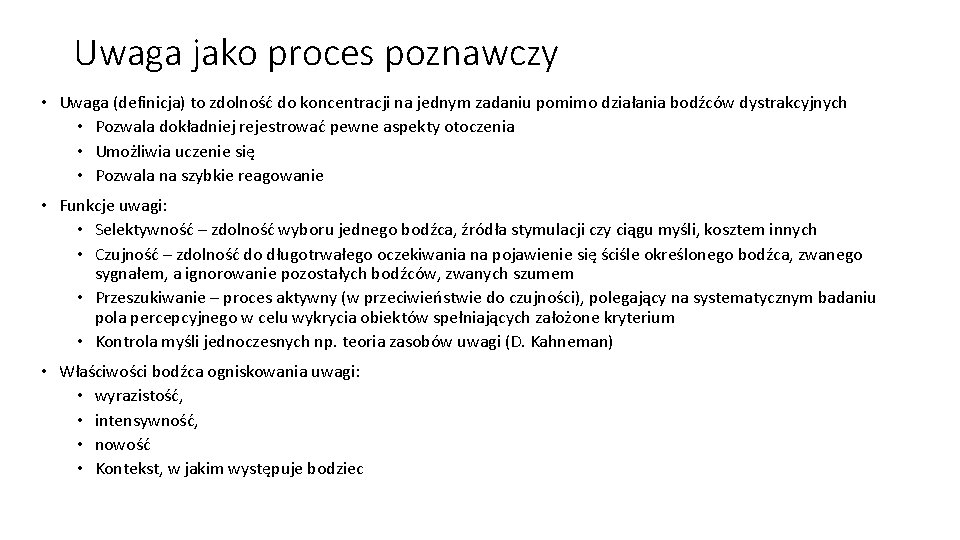 Uwaga jako proces poznawczy

• Uwaga (definicja) to zdolność do koncentracji na jednym zadaniu pomimo działania bodźców dystrakcyjnych
 • Pozwala dokładniej rejestrować pewne aspekty otoczenia
 • Umożliwia uczenie się
 • Pozwala na szybkie reagowanie

• Funkcje uwagi:
 • Selektywność – zdolność wyboru jednego bodźca, źródła stymulacji czy ciągu myśli, kosztem innych
 • Czujność – zdolność do długotrwałego oczekiwania na pojawienie się ściśle określonego bodźca, zwanego sygnałem, a ignorowanie pozostałych bodźców, zwanych szumem
 • Przeszukiwanie – proces aktywny (w przeciwieństwie do czujności), polegający na systematycznym badaniu pola percepcyjnego w celu wykrycia obiektów spełniających założone kryterium
 • Kontrola myśli jednoczesnych np. teoria zasobów uwagi (D. Kahneman)

• Właściwości bodźca ogniskowania uwagi:
 • wyrazistość,
 • intensywność,
 • nowość
 • Kontekst, w jakim występuje bodziec